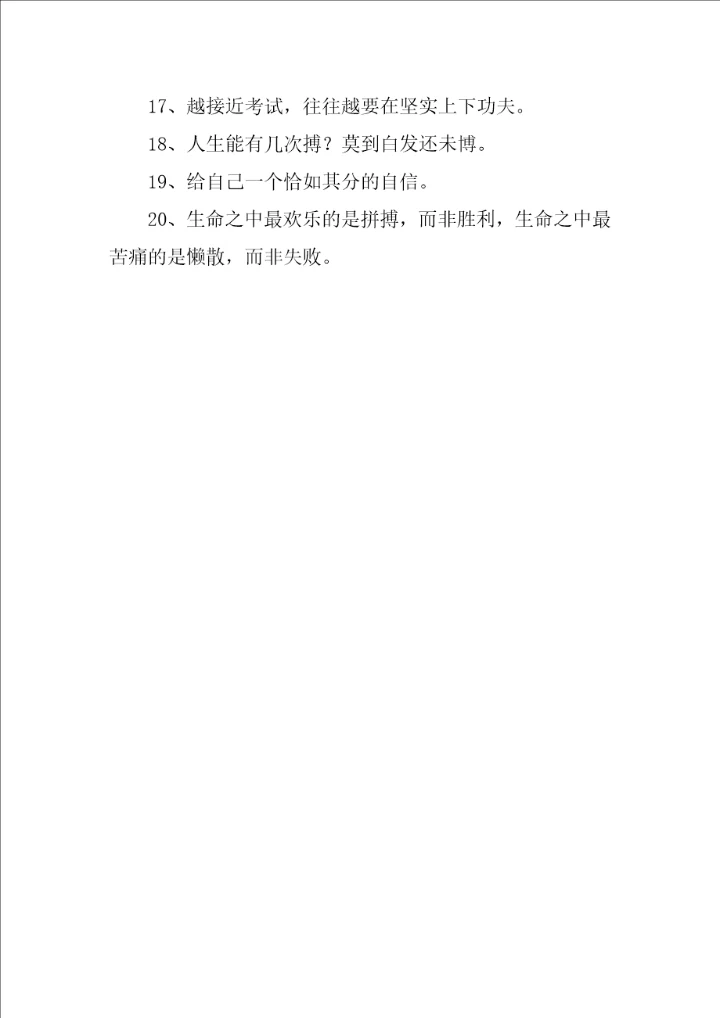 17、越接近考试，往往越要在坚实上下功夫。

18、人生能有几次搏？莫到白发还未博。

19、给自己一个恰如其分的自信。

20、生命之中最欢乐的是拼搏，而非胜利，生命之中最苦痛的是懒散，而非失败。